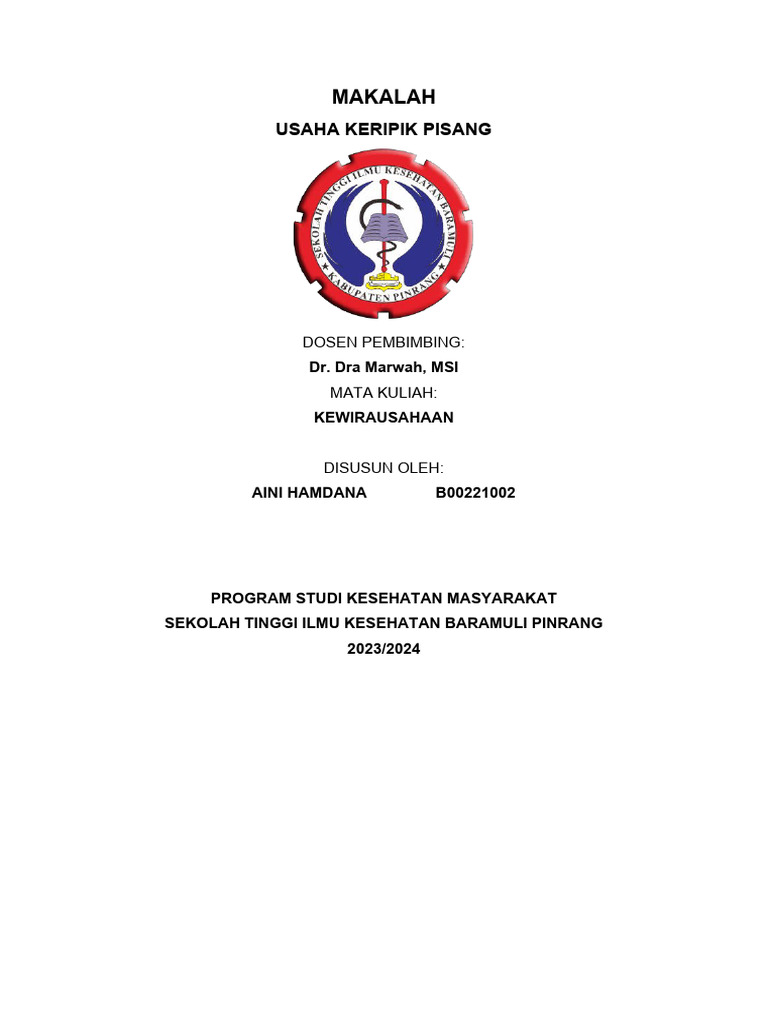 MAKALAH

USAHA KERIPIK PISANG

SEKOLAH TINGGI ILMU KESEHATAN BARAMULI
KABUPATEN PINRANG

DOSEN PEMBIMBING:
Dr. Dra Marwah, MSI
MATA KULIAH:
KEWIRAUSAHAAN

DISUSUN OLEH:
AINI HAMDANA B00221002

PROGRAM STUDI KESEHATAN MASYARAKAT
SEKOLAH TINGGI ILMU KESEHATAN BARAMULI PINRANG
2023/2024